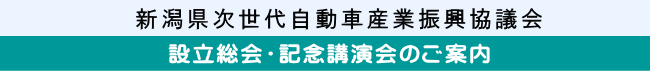 新潟県次世代自動車産業振興協議会

設立総会･記念講演会のご案内